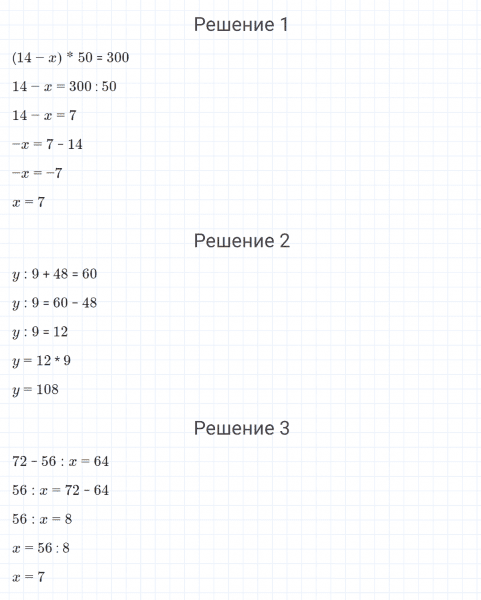 Решение 1

$(14 - x) * 50 = 300$

$14 - x = 300 : 50$

$14 - x = 7$

$-x = 7 - 14$

$-x = -7$

$x = 7$

Решение 2

$y : 9 + 48 = 60$

$y : 9 = 60 - 48$

$y : 9 = 12$

$y = 12 * 9$

$y = 108$

Решение 3

$72 - 56 : x = 64$

$56 : x = 72 - 64$

$56 : x = 8$

$x = 56 : 8$

$x = 7$